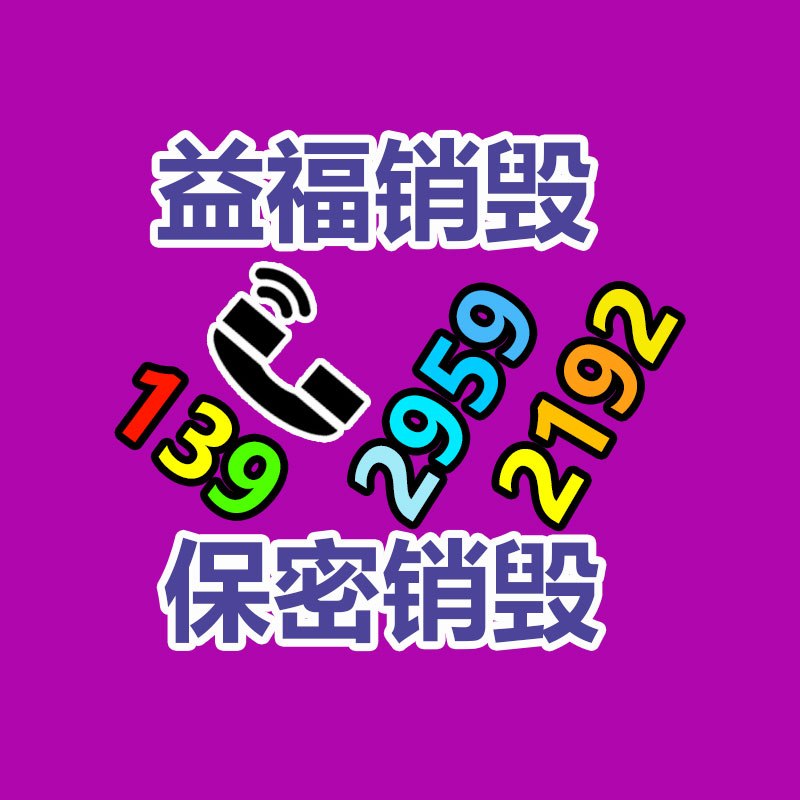 益福销毁

139 2959 2192

保密销毁